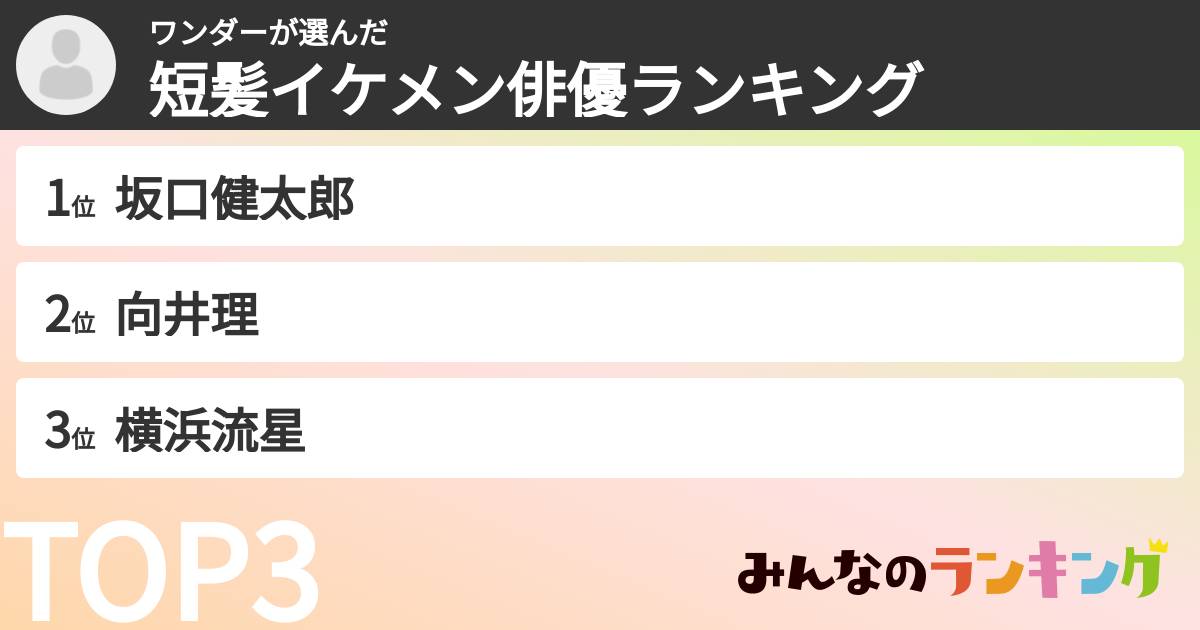 ワンダーが選んだ
短髪イケメン俳優ランキング

1位 坂口健太郎

2位 向井理

3位 横浜流星

TOP3

みんなのランキング